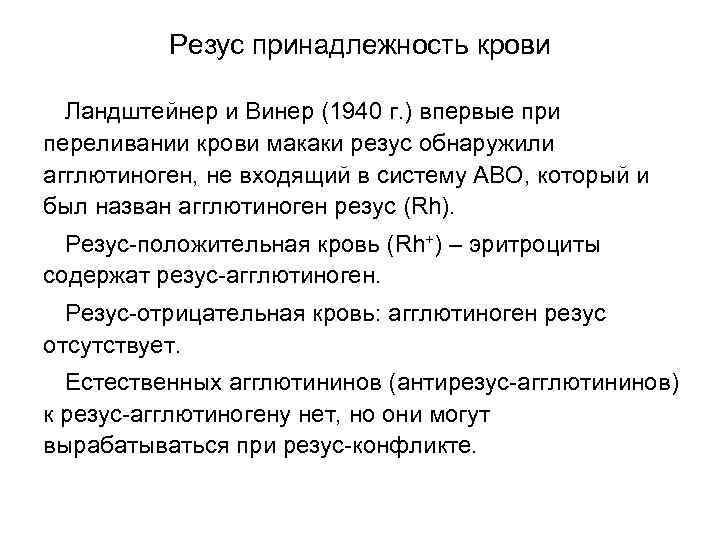 Резус принадлежность крови

Ландштейнер и Винер (1940 г.) впервые при переливании крови макаки резус обнаружили агглютиноген, не входящий в систему АВО, который и был назван агглютиноген резус (Rh).

Резус-положительная кровь ($Rh^+$) – эритроциты содержат резус-агглютиноген.

Резус-отрицательная кровь: агглютиноген резус отсутствует.

Естественных агглютининов (антирезус-агглютининов) к резус-агглютиногену нет, но они могут вырабатываться при резус-конфликте.